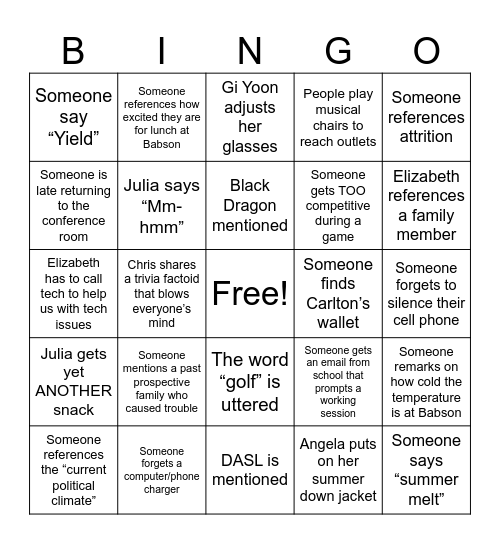 | B | I | N | G | O |
|---|---|---|---|---|
| Someone say “Yield” | Someone references how excited they are for lunch at Babson | Gi Yoon adjusts her glasses | People play musical chairs to reach outlets | Someone references attrition |
| Someone is late returning to the conference room | Julia says “Mm-hmm” | Black Dragon mentioned | Someone gets TOO competitive during a game | Elizabeth references a family member |
| Elizabeth has to call tech to help us with tech issues | Chris shares a trivia factoid that blows everyone’s mind | Free! | Someone finds Carlton’s wallet | Someone forgets to silence their cell phone |
| Julia gets yet ANOTHER snack | Someone mentions a past prospective family who caused trouble | The word “golf” is uttered | Someone gets an email from school that prompts a working session | Someone remarks on how cold the temperature is at Babson |
| Someone references the “current political climate” | Someone forgets a computer/phone charger | DASL is mentioned | Angela puts on her summer down jacket | Someone says “summer melt” |